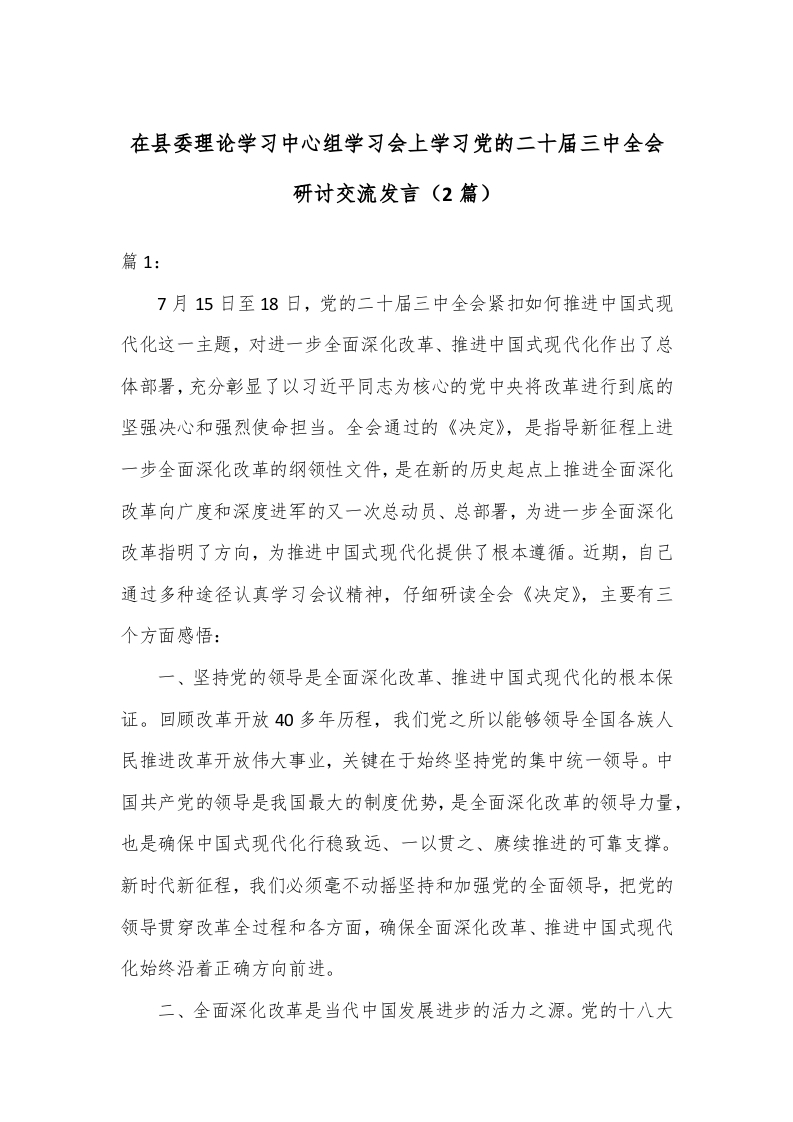 在县委理论学习中心组学习会上学习党的二十届三中全会研讨交流发言（2篇）

篇1：

7月15日至18日，党的二十届三中全会紧扣如何推进中国式现代化这一主题，对进一步全面深化改革、推进中国式现代化作出了总体部署，充分彰显了以习近平同志为核心的党中央将改革进行到底的坚强决心和强烈使命担当。全会通过的《决定》，是指导新征程上进一步全面深化改革的纲领性文件，是在新的历史起点上推进全面深化改革向广度和深度进军的又一次总动员、总部署，为进一步全面深化改革指明了方向，为推进中国式现代化提供了根本遵循。近期，自己通过多种途径认真学习会议精神，仔细研读全会《决定》，主要有三个方面感悟：

一、坚持党的领导是全面深化改革、推进中国式现代化的根本保证。回顾改革开放40多年历程，我们党之所以能够领导全国各族人民推进改革开放伟大事业，关键在于始终坚持党的集中统一领导。中国共产党的领导是我国最大的制度优势，是全面深化改革的领导力量，也是确保中国式现代化行稳致远、一以贯之、赓续推进的可靠支撑。新时代新征程，我们必须毫不动摇坚持和加强党的全面领导，把党的领导贯穿改革全过程和各方面，确保全面深化改革、推进中国式现代化始终沿着正确方向前进。

二、全面深化改革是当代中国发展进步的活力之源。党的十八大